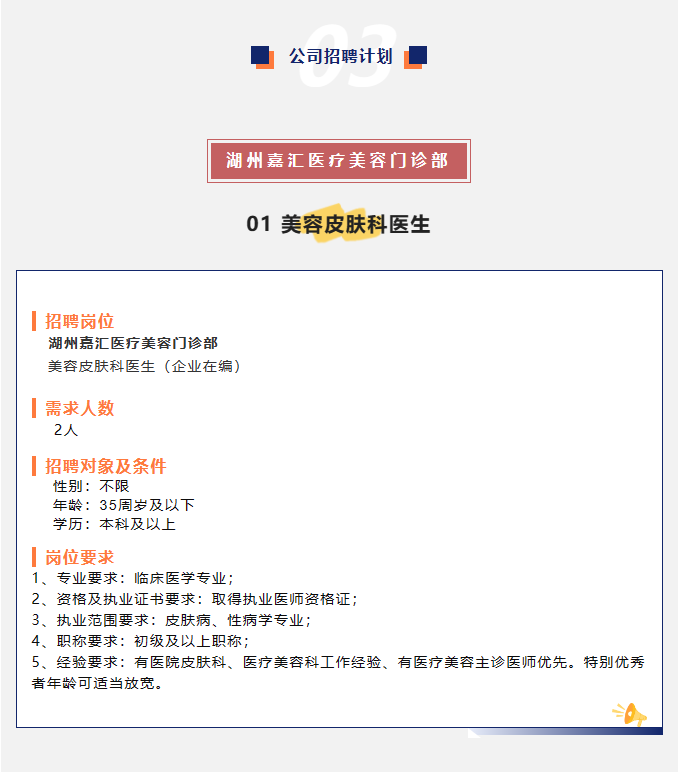 03
公司招聘计划

湖州嘉汇医疗美容门诊部

01 美容皮肤科医生

招聘岗位
湖州嘉汇医疗美容门诊部
美容皮肤科医生（企业在编）

需求人数
2人

招聘对象及条件
性别：不限
年龄：35周岁及以下
学历：本科及以上

岗位要求
1、专业要求：临床医学专业；
2、资格及执业证书要求：取得执业医师资格证；
3、执业范围要求：皮肤病、性病学专业；
4、职称要求：初级及以上职称；
5、经验要求：有医院皮肤科、医疗美容科工作经验、有医疗美容主诊医师优先。特别优秀者年龄可适当放宽。